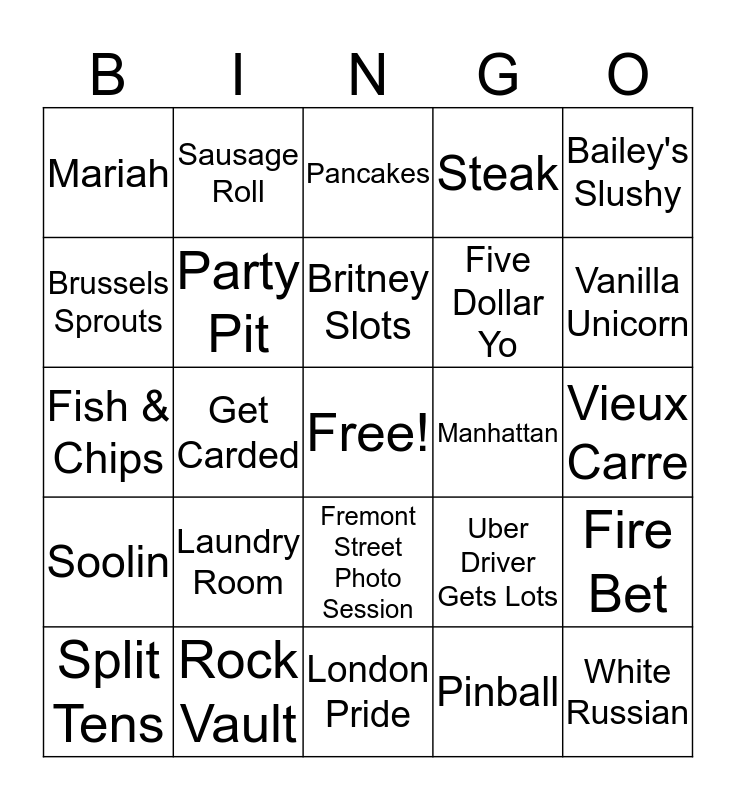 | B | I | N | G | O |
|---|---|---|---|---|
| Mariah | Sausage Roll | Pancakes | Steak | Bailey's Slushy |
| Brussels Sprouts | Party Pit | Britney Slots | Five Dollar Yo | Vanilla Unicorn |
| Fish & Chips | Get Carded | Free! | Manhattan | Vieux Carre |
| Soolin | Laundry Room | Fremont Street Photo Session | Uber Driver Gets Lots | Fire Bet |
| Split Tens | Rock Vault | London Pride | Pinball | White Russian |